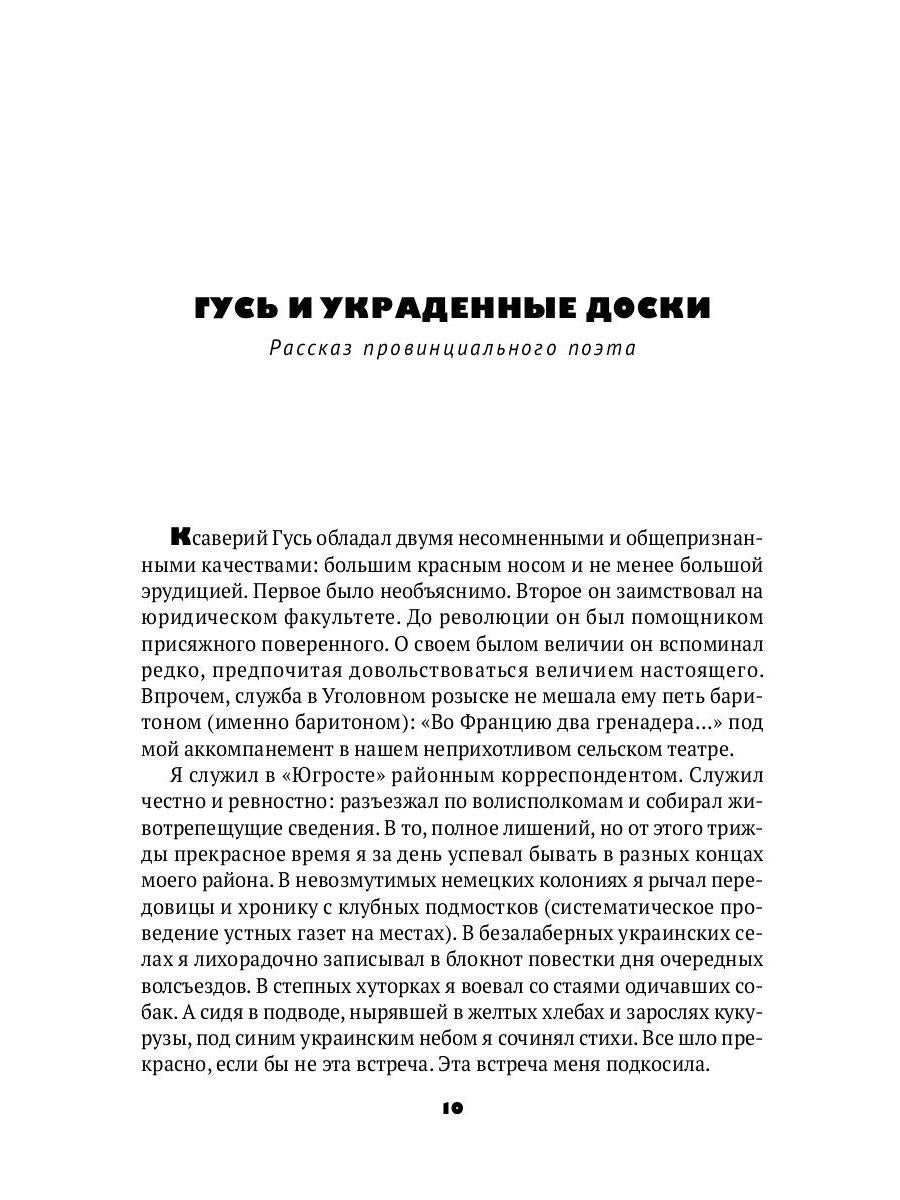 ГУСЬ И УКРАДЕННЫЕ ДОСКИ

Рассказ провинциального поэта

Ксаверий Гусь обладал двумя несомненными и общепризнанными качествами: большим красным носом и не менее большой эрудицией. Первое было необъяснимо. Второе он заимствовал на юридическом факультете. До революции он был помощником присяжного поверенного. О своем былом величии он вспоминал редко, предпочитая довольствоваться величием настоящего. Впрочем, служба в Уголовном розыске не мешала ему петь баритоном (именно баритоном): «Во Францию два гренадера...» под мой аккомпанемент в нашем неприхотливом сельском театре.

Я служил в «Югросте» районным корреспондентом. Служил честно и ревностно: разъезжал по волисполкомам и собирал животрепещущие сведения. В то, полное лишений, но от этого трижды прекрасное время я за день успевал бывать в разных концах моего района. В невозмутимых немецких колониях я рычал передовицы и хронику с клубных подмостков (систематическое проведение устных газет на местах). В безалаберных украинских селах я лихорадочно записывал в блокнот повестки дня очередных волсъездов. В степных хуторках я воевал со стаями одичавших собак. А сидя в подводе, нырявшей в желтых хлебах и зарослях кукурузы, под синим украинским небом я сочинял стихи. Все шло прекрасно, если бы не эта встреча. Эта встреча меня подкосила.

10